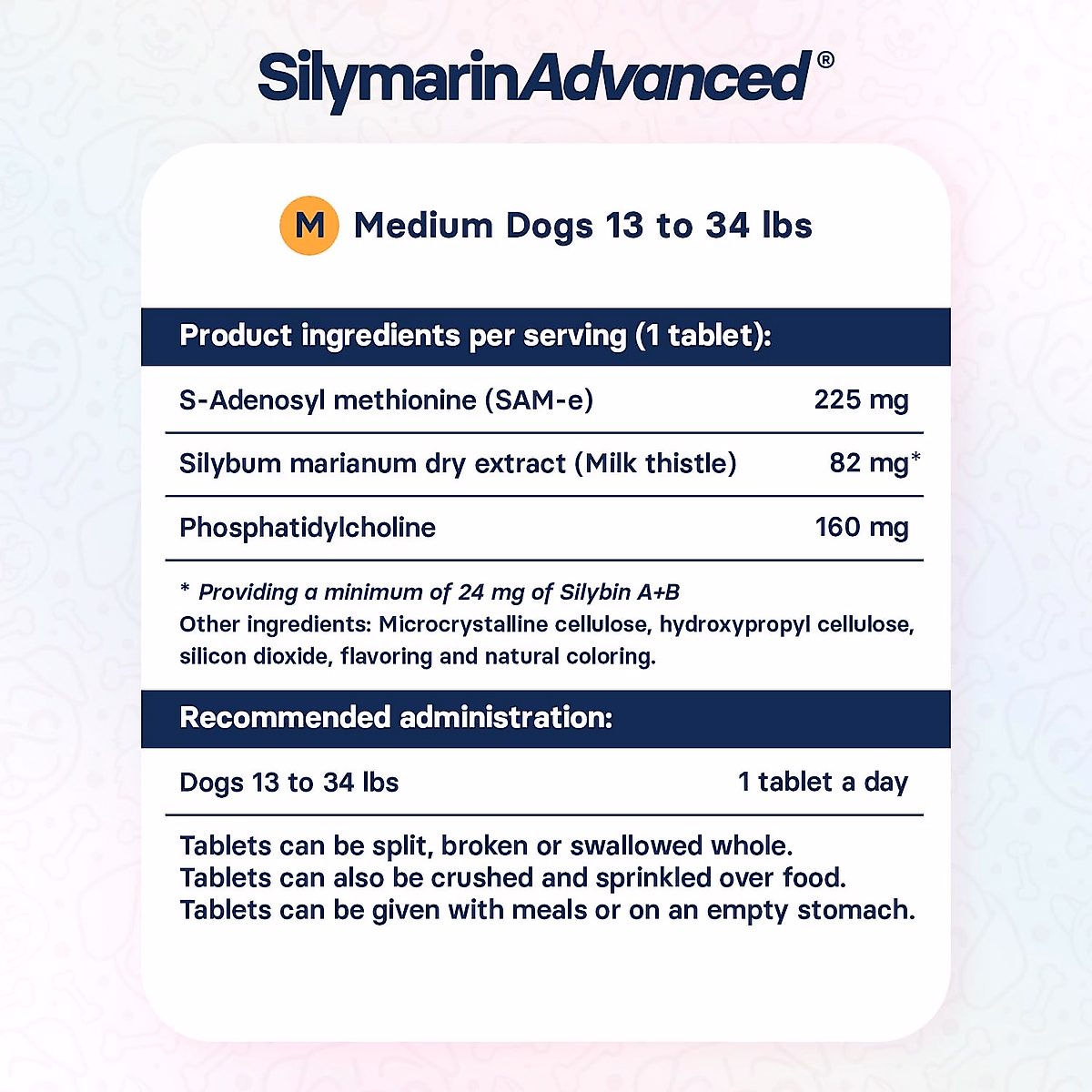 SilymarinAdvanced®

M Medium Dogs 13 to 34 lbs

Product ingredients per serving (1 tablet):

S-Adenosyl methionine (SAM-e) 225 mg

Silybum marianum dry extract (Milk thistle) 82 mg*

Phosphatidylcholine 160 mg

* Providing a minimum of 24 mg of Silybin A+B
Other ingredients: Microcrystalline cellulose, hydroxypropyl cellulose, silicon dioxide, flavoring and natural coloring.

Recommended administration:

Dogs 13 to 34 lbs 1 tablet a day

Tablets can be split, broken or swallowed whole.
Tablets can also be crushed and sprinkled over food.
Tablets can be given with meals or on an empty stomach.